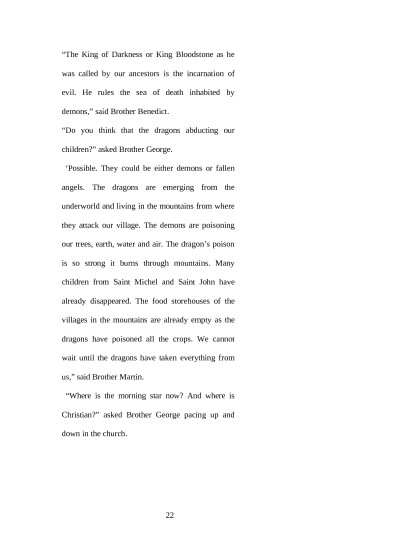 “The King of Darkness or King Bloodstone as he was called by our ancestors is the incarnation of evil. He rules the sea of death inhabited by demons,” said Brother Benedict.

“Do you think that the dragons abducting our children?” asked Brother George.

‘Possible. They could be either demons or fallen angels. The dragons are emerging from the underworld and living in the mountains from where they attack our village. The demons are poisoning our trees, earth, water and air. The dragon’s poison is so strong it burns through mountains. Many children from Saint Michel and Saint John have already disappeared. The food storehouses of the villages in the mountains are already empty as the dragons have poisoned all the crops. We cannot wait until the dragons have taken everything from us,” said Brother Martin.

“Where is the morning star now? And where is Christian?” asked Brother George pacing up and down in the church.

22